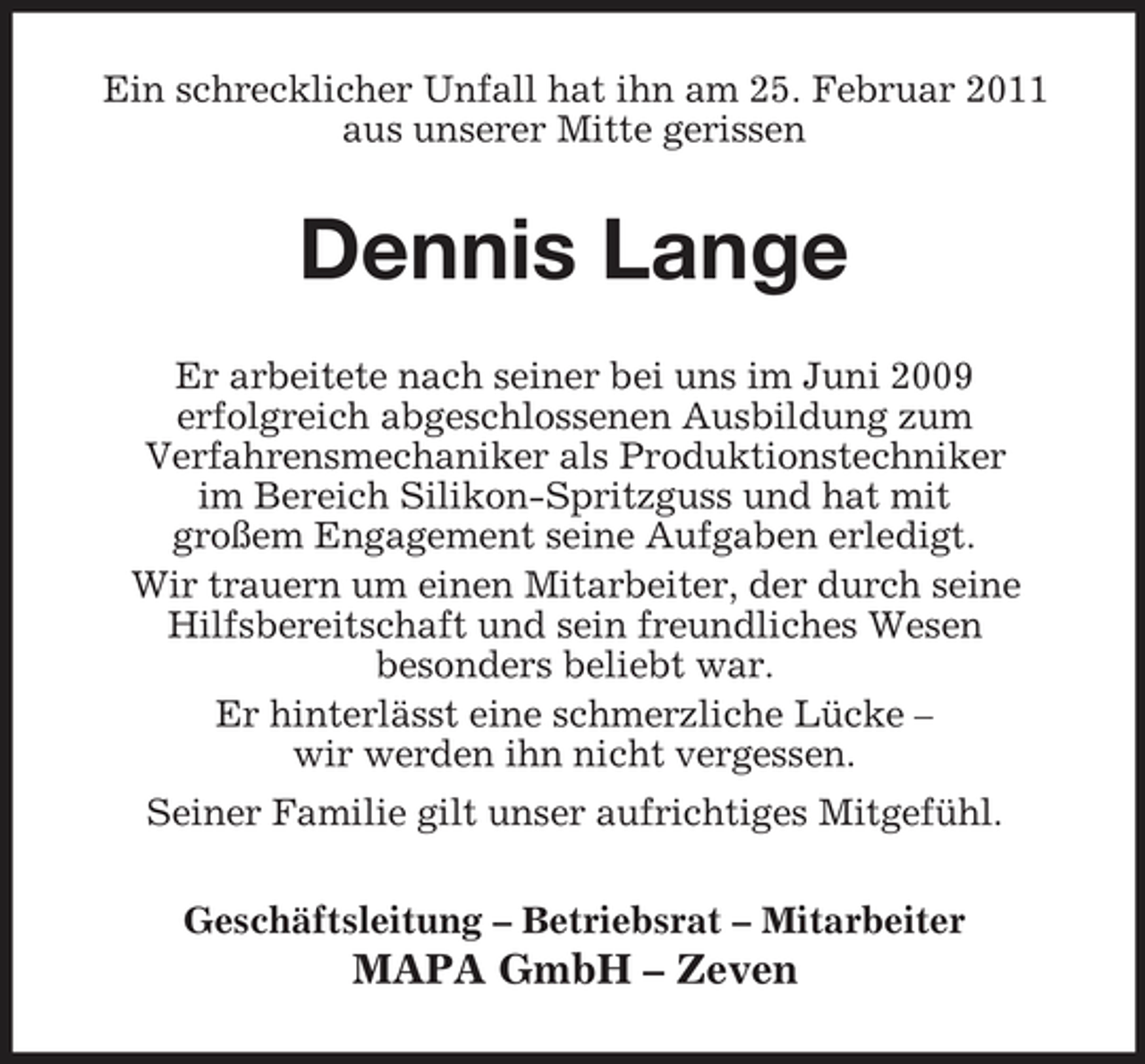 Ein schrecklicher Unfall hat ihn am 25. Februar 2011 aus unserer Mitte gerissen

Dennis Lange

Er arbeitete nach seiner bei uns im Juni 2009 erfolgreich abgeschlossenen Ausbildung zum Verfahrensmechaniker als Produktionstechniker im Bereich Silikon-Spritzguss und hat mit großem Engagement seine Aufgaben erledigt.

Wir trauern um einen Mitarbeiter, der durch seine Hilfsbereitschaft und sein freundliches Wesen besonders beliebt war.

Er hinterlässt eine schmerzliche Lücke – wir werden ihn nicht vergessen.

Seiner Familie gilt unser aufrichtiges Mitgefühl.

Geschäftsleitung – Betriebsrat – Mitarbeiter
MAPA GmbH – Zeven